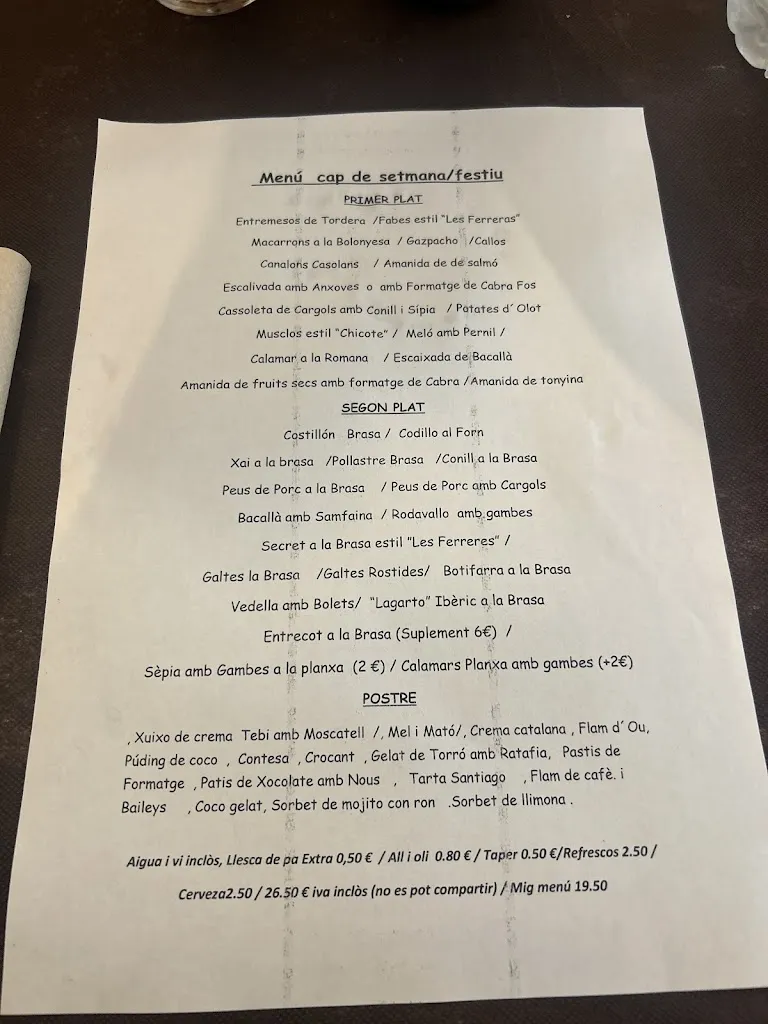 Menú cap de setmana/festiu

PRIMER PLAT

Entremesos de Tordera /Fabes estil "Les Ferreras"

Macarrons a la Bolonyesa / Gazpacho /Callos

Canalons Casolans / Amanida de de salmó

Escalivada amb Anxoves o amb Formatge de Cabra Fos

Cassoleta de Cargols amb Conill i Sípia / Patates d´ Olot

Musclos estil "Chicote" / Meló amb Pernil /

Calamar a la Romana / Escaixada de Bacallà

Amanida de fruits secs amb formatge de Cabra /Amanida de tonyina

SEGON PLAT

Costillón Brasa / Codillo al Forn

Xai a la brasa /Pollastre Brasa /Conill a la Brasa

Peus de Porc a la Brasa / Peus de Porc amb Cargols

Bacallà amb Samfaina / Rodavallo amb gambes

Secret a la Brasa estil "Les Ferreres" /

Galtes la Brasa /Galtes Rostides/ Botifarra a la Brasa

Vedella amb Bolets/ "Lagarto" Ibèric a la Brasa

Entrecot a la Brasa (Suplement 6€) /

Sèpia amb Gambes a la planxa (2 €) / Calamars Planxa amb gambes (+2€)

POSTRE

, Xuixo de crema Tebi amb Moscatell /, Mel i Mató/, Crema catalana , Flam d´ Ou, Púding de coco , Contesa , Crocant , Gelat de Torró amb Ratafia, Pastis de Formatge , Patis de Xocolate amb Nous , Tarta Santiago , Flam de cafè. i Baileys , Coco gelat, Sorbet de mojito con ron .Sorbet de llimona .

Aigua i vi inclòs, Llesca de pa Extra 0,50 € / All i oli 0.80 € / Taper 0.50 €/Refrescos 2.50 / Cerveza2.50 / 26.50 € iva inclòs (no es pot compartir) / Mig menú 19.50